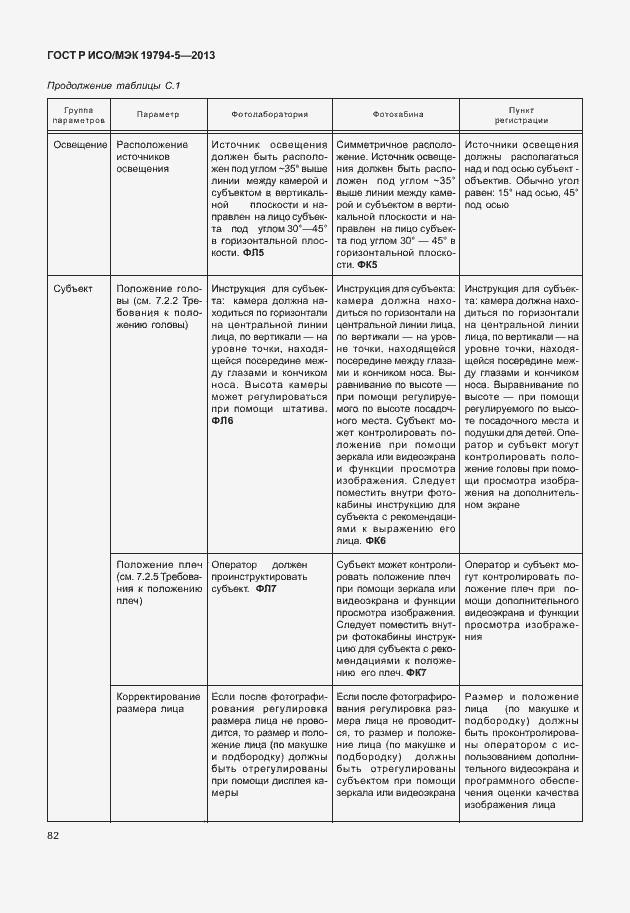 ГОСТ Р ИСО/МЭК 19794-5—2013

Продолжение таблицы С.1

| Группа параметров | Параметр | Фотолаборатория | Фотокабина | Пункт регистрации |
|---|---|---|---|---|
| Освещение | Расположение источников освещения | Источник освещения должен быть расположен под углом ~35° выше линии между камерой и субъектом в вертикальной плоскости и направлен на лицо субъекта под углом 30°—45° в горизонтальной плоскости. **ФЛ5** | Симметричное расположение. Источник освещения должен быть расположен под углом ~35° выше линии между камерой и субъектом в вертикальной плоскости и направлен на лицо субъекта под углом 30° — 45° в горизонтальной плоскости. **ФК5** | Источники освещения должны располагаться над и под осью субъект - объектив. Обычно угол равен: 15° над осью, 45° под осью |
| Субъект | Положение головы (см. 7.2.2 Требования к положению головы) | Инструкция для субъекта: камера должна находиться по горизонтали на центральной линии лица, по вертикали — на уровне точки, находящейся посередине между глазами и кончиком носа. Высота камеры может регулироваться при помощи штатива. **ФЛ6** | Инструкция для субъекта: камера должна находиться по горизонтали на центральной линии лица, по вертикали — на уровне точки, находящейся посередине между глазами и кончиком носа. Выравнивание по высоте — при помощи регулируемого по высоте посадочного места. Субъект может контролировать положение при помощи зеркала или видеоэкрана и функции просмотра изображения. Следует поместить внутри фотокабины инструкцию для субъекта с рекомендациями к выражению его лица. **ФК6** | Инструкция для субъекта: камера должна находиться по горизонтали на центральной линии лица, по вертикали — на уровне точки, находящейся посередине между глазами и кончиком носа. Выравнивание по высоте — при помощи регулируемого по высоте посадочного места и подушки для детей. Оператор и субъект могут контролировать положение головы при помощи просмотра изображения на дополнительном экране |
| | Положение плеч (см. 7.2.5 Требования к положению плеч) | Оператор должен проинструктировать субъект. **ФЛ7** | Субъект может контролировать положение плеч при помощи зеркала или видеоэкрана и функции просмотра изображения. Следует поместить внутри фотокабины инструкцию для субъекта с рекомендациями к положению его плеч. **ФК7** | Оператор и субъект могут контролировать положение плеч при помощи дополнительного видеоэкрана и функции просмотра изображения |
| | Корректирование размера лица | Если после фотографирования регулировка размера лица не проводится, то размер и положение лица (по макушке и подбородку) должны быть отрегулированы при помощи дисплея камеры | Если после фотографирования регулировка размера лица не проводится, то размер и положение лица (по макушке и подбородку) должны быть отрегулированы при помощи зеркала или видеоэкрана | Размер и положение лица (по макушке и подбородку) должны быть проконтролированы оператором с использованием дополнительного видеоэкрана и программного обеспечения оценки качества изображения лица |

82